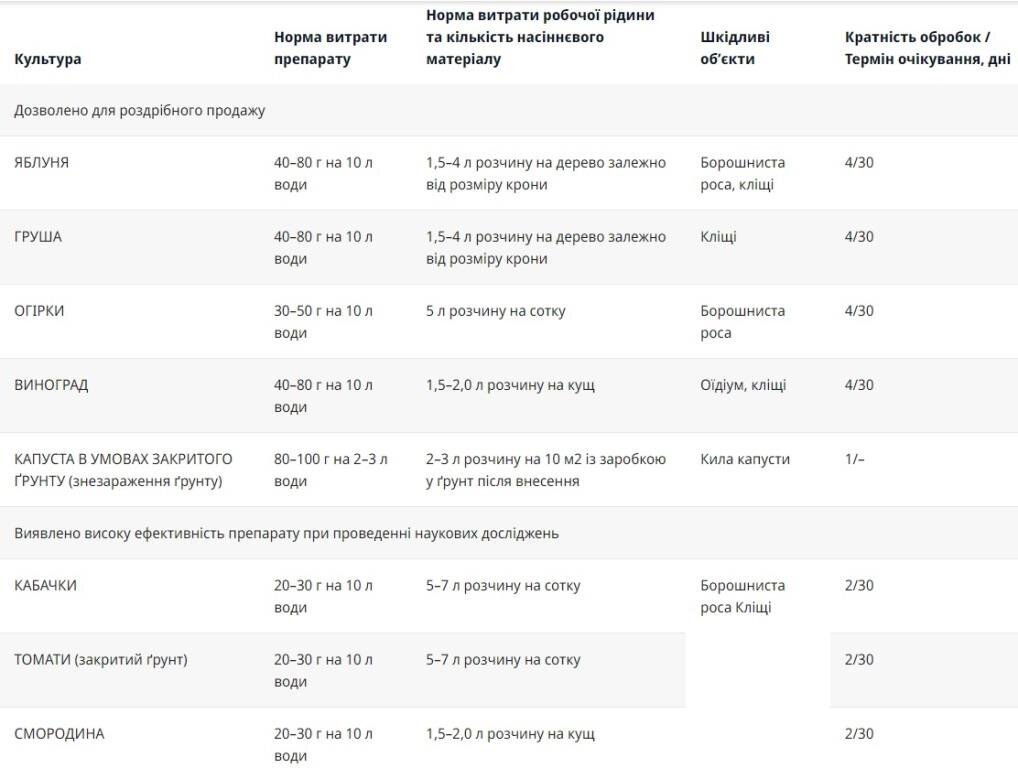 | Культура | Норма витрати препарату | Норма витрати робочої рідини та кількість насіннєвого матеріалу | Шкідливі об'єкти | Кратність обробок / Термін очікування, дні |
|---|---|---|---|---|
| Дозволено для роздрібного продажу | | | | |
| ЯБЛУНЯ | 40–80 г на 10 л води | 1,5–4 л розчину на дерево залежно від розміру крони | Борошниста роса, кліщі | 4/30 |
| ГРУША | 40–80 г на 10 л води | 1,5–4 л розчину на дерево залежно від розміру крони | Кліщі | 4/30 |
| ОГІРКИ | 30–50 г на 10 л води | 5 л розчину на сотку | Борошниста роса | 4/30 |
| ВИНОГРАД | 40–80 г на 10 л води | 1,5–2,0 л розчину на кущ | Оїдіум, кліщі | 4/30 |
| КАПУСТА В УМОВАХ ЗАКРИТОГО ҐРУНТУ (знезараження ґрунту) | 80–100 г на 2–3 л води | 2–3 л розчину на 10 м2 із заробкою у ґрунт після внесення | Кила капусти | 1/– |
| Виявлено високу ефективність препарату при проведенні наукових досліджень | | | | |
| КАБАЧКИ | 20–30 г на 10 л води | 5–7 л розчину на сотку | Борошниста роса Кліщі | 2/30 |
| ТОМАТИ (закритий ґрунт) | 20–30 г на 10 л води | 5–7 л розчину на сотку | | 2/30 |
| СМОРОДИНА | 20–30 г на 10 л води | 1,5–2,0 л розчину на кущ | | 2/30 |